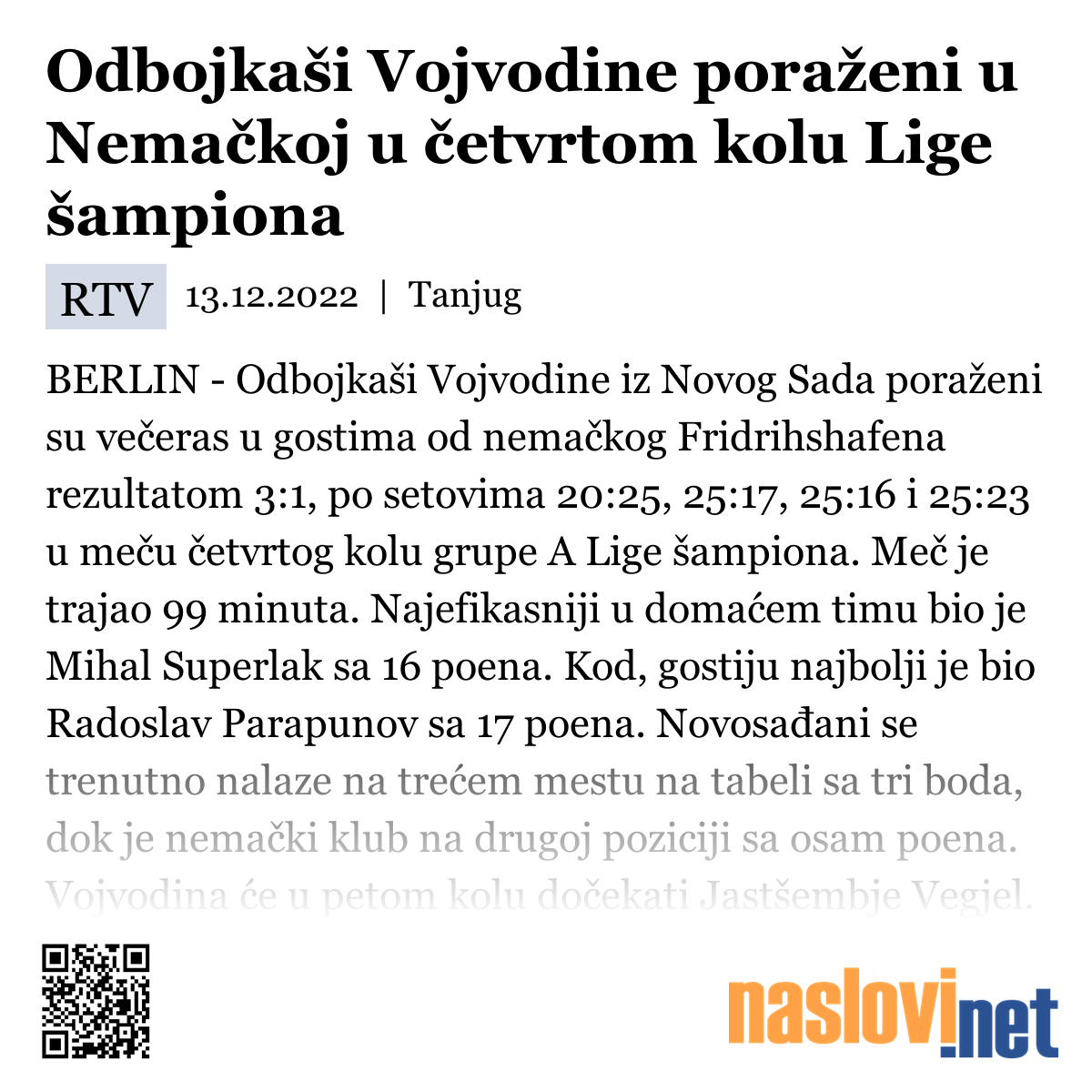 Odbojkaši Vojvodine poraženi u Nemačkoj u četvrtom kolu Lige šampiona

RTV 13.12.2022 | Tanjug

BERLIN - Odbojkaši Vojvodine iz Novog Sada poraženi su večeras u gostima od nemačkog Fridrihshafena rezultatom 3:1, po setovima 20:25, 25:17, 25:16 i 25:23 u meču četvrtog kolu grupe A Lige šampiona. Meč je trajao 99 minuta. Najefikasniji u domaćem timu bio je Mihal Superlak sa 16 poena. Kod, gostiju najbolji je bio Radoslav Parapunov sa 17 poena. Novosađani se trenutno nalaze na trećem mestu na tabeli sa tri boda, dok je nemački klub na drugoj poziciji sa osam poena. Vojvodina će u petom kolu dočekati Jastšembje Vegjel.

naslovi.net